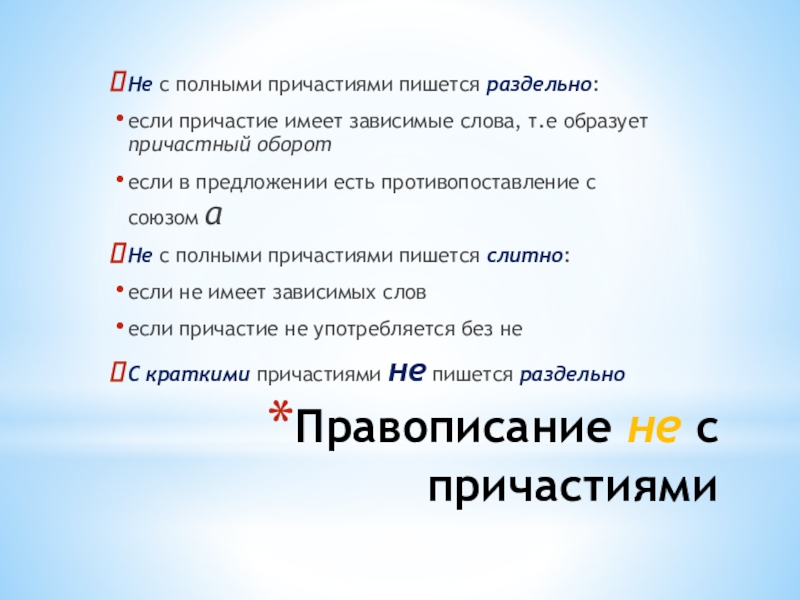 Не с полными причастиями пишется раздельно:

• если причастие имеет зависимые слова, т.е образует причастный оборот

• если в предложении есть противопоставление с союзом а

Не с полными причастиями пишется слитно:

• если не имеет зависимых слов

• если причастие не употребляется без не

С краткими причастиями не пишется раздельно

*Правописание не с причастиями